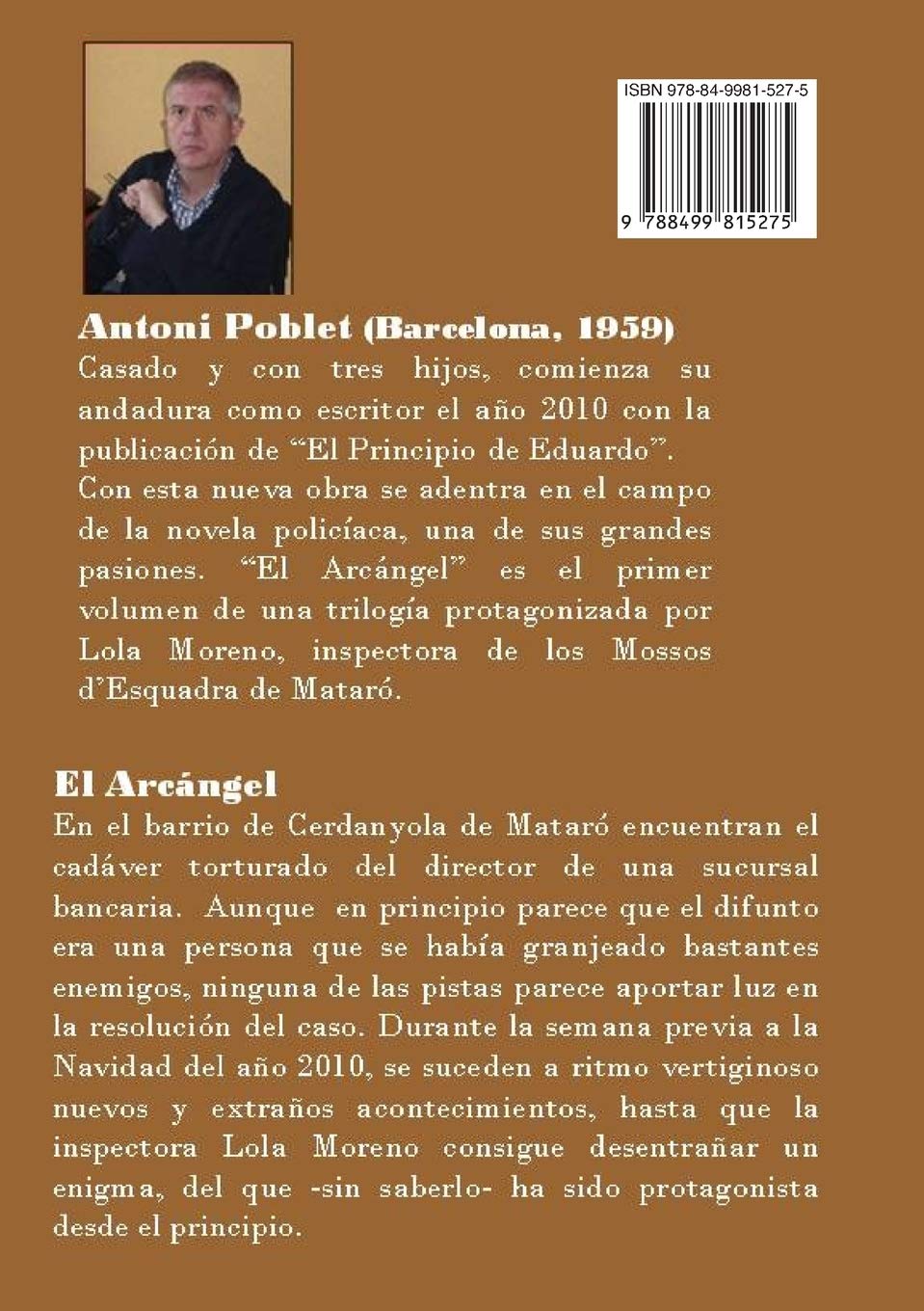 ISBN 978-84-9981-527-5

9 788499 815275

Antoni Poblet (Barcelona, 1959)
Casado y con tres hijos, comienza su andadura como escritor el año 2010 con la publicación de “El Principio de Eduardo”. Con esta nueva obra se adentra en el campo de la novela policíaca, una de sus grandes pasiones. “El Arcángel” es el primer volumen de una trilogía protagonizada por Lola Moreno, inspectora de los Mossos d’Esquadra de Mataró.

El Arcángel
En el barrio de Cerdanyola de Mataró encuentran el cadáver torturado del director de una sucursal bancaria. Aunque en principio parece que el difunto era una persona que se había granjeado bastantes enemigos, ninguna de las pistas parece aportar luz en la resolución del caso. Durante la semana previa a la Navidad del año 2010, se suceden a ritmo vertiginoso nuevos y extraños acontecimientos, hasta que la inspectora Lola Moreno consigue desentrañar un enigma, del que -sin saberlo- ha sido protagonista desde el principio.